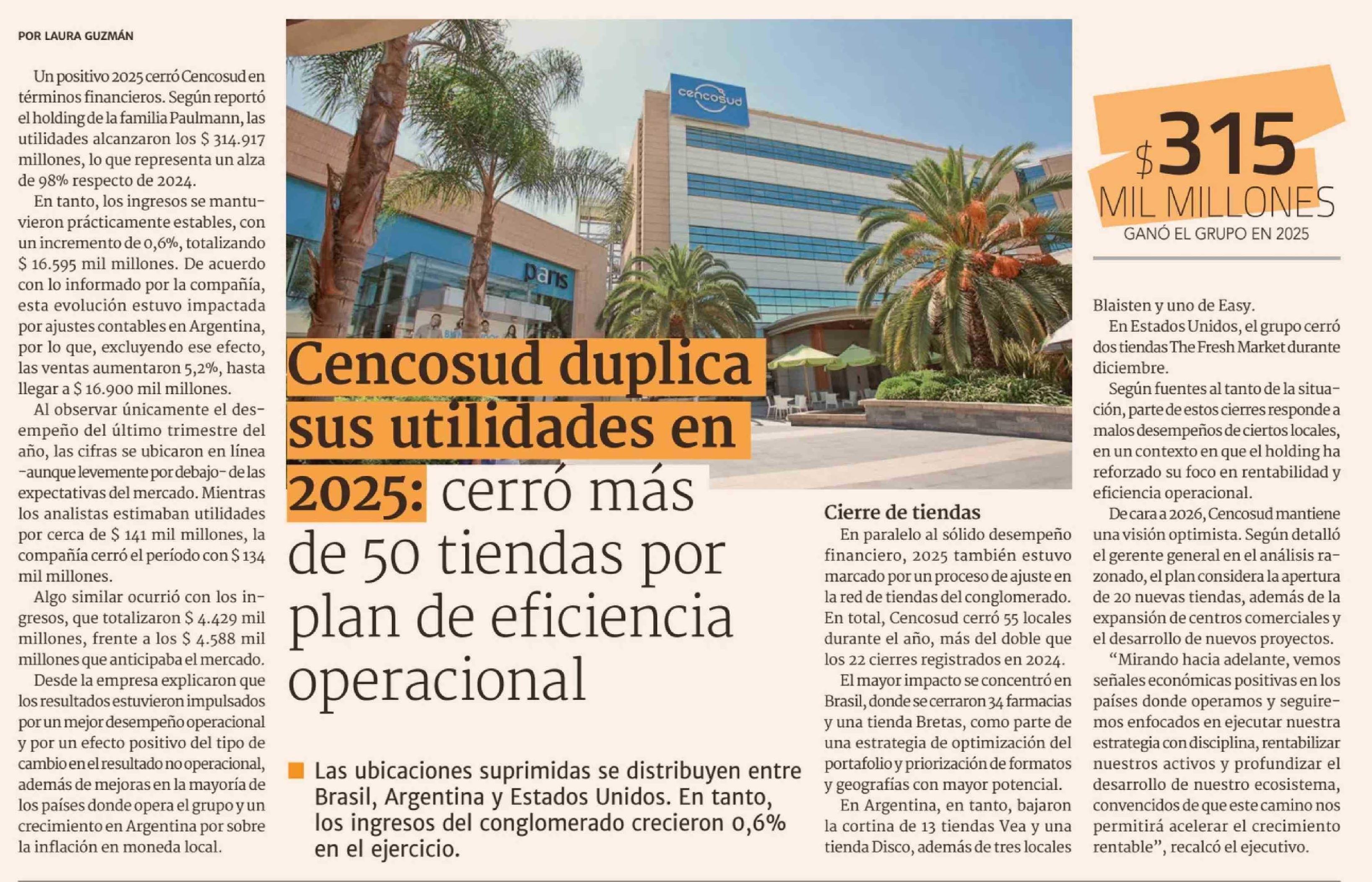 POR LAURA GUZMÁN

Un positivo 2025 cerró Cencosud en términos financieros. Según reportó el holding de la familia Paulmann, las utilidades alcanzaron los $ 314.917 millones, lo que representa un alza de 98% respecto de 2024.

En tanto, los ingresos se mantuvieron prácticamente estables, con un incremento de 0,6%, totalizando $ 16.595 mil millones. De acuerdo con lo informado por la compañía, esta evolución estuvo impactada por ajustes contables en Argentina, por lo que, excluyendo ese efecto, las ventas aumentaron 5,2%, hasta llegar a $ 16.900 mil millones.

Al observar únicamente el desempeño del último trimestre del año, las cifras se ubicaron en línea -aunque levemente por debajo- de las expectativas del mercado. Mientras los analistas estimaban utilidades por cerca de $ 141 mil millones, la compañía cerró el período con $ 134 mil millones.

Algo similar ocurrió con los ingresos, que totalizaron $ 4.429 mil millones, frente a los $ 4.588 mil millones que anticipaba el mercado.

Desde la empresa explicaron que los resultados estuvieron impulsados por un mejor desempeño operacional y por un efecto positivo del tipo de cambio en el resultado no operacional, además de mejoras en la mayoría de los países donde opera el grupo y un crecimiento en Argentina por sobre la inflación en moneda local.

cencosud

paris

Cencosud duplica sus utilidades en 2025: cerró más de 50 tiendas por plan de eficiencia operacional

Las ubicaciones suprimidas se distribuyen entre Brasil, Argentina y Estados Unidos. En tanto, los ingresos del conglomerado crecieron 0,6% en el ejercicio.

Cierre de tiendas

En paralelo al sólido desempeño financiero, 2025 también estuvo marcado por un proceso de ajuste en la red de tiendas del conglomerado. En total, Cencosud cerró 55 locales durante el año, más del doble que los 22 cierres registrados en 2024.

El mayor impacto se concentró en Brasil, donde se cerraron 34 farmacias y una tienda Bretas, como parte de una estrategia de optimización del portafolio y priorización de formatos y geografías con mayor potencial.

En Argentina, en tanto, bajaron la cortina de 13 tiendas Vea y una tienda Disco, además de tres locales

$315 MIL MILLONES GANÓ EL GRUPO EN 2025

Blaisten y uno de Easy.

En Estados Unidos, el grupo cerró dos tiendas The Fresh Market durante diciembre.

Según fuentes al tanto de la situación, parte de estos cierres responde a malos desempeños de ciertos locales, en un contexto en que el holding ha reforzado su foco en rentabilidad y eficiencia operacional.

De cara a 2026, Cencosud mantiene una visión optimista. Según detalló el gerente general en el análisis razonado, el plan considera la apertura de 20 nuevas tiendas, además de la expansión de centros comerciales y el desarrollo de nuevos proyectos.

“Mirando hacia adelante, vemos señales económicas positivas en los países donde operamos y seguiremos enfocados en ejecutar nuestra estrategia con disciplina, rentabilizar nuestros activos y profundizar el desarrollo de nuestro ecosistema, convencidos de que este camino nos permitirá acelerar el crecimiento rentable”, recalcó el ejecutivo.